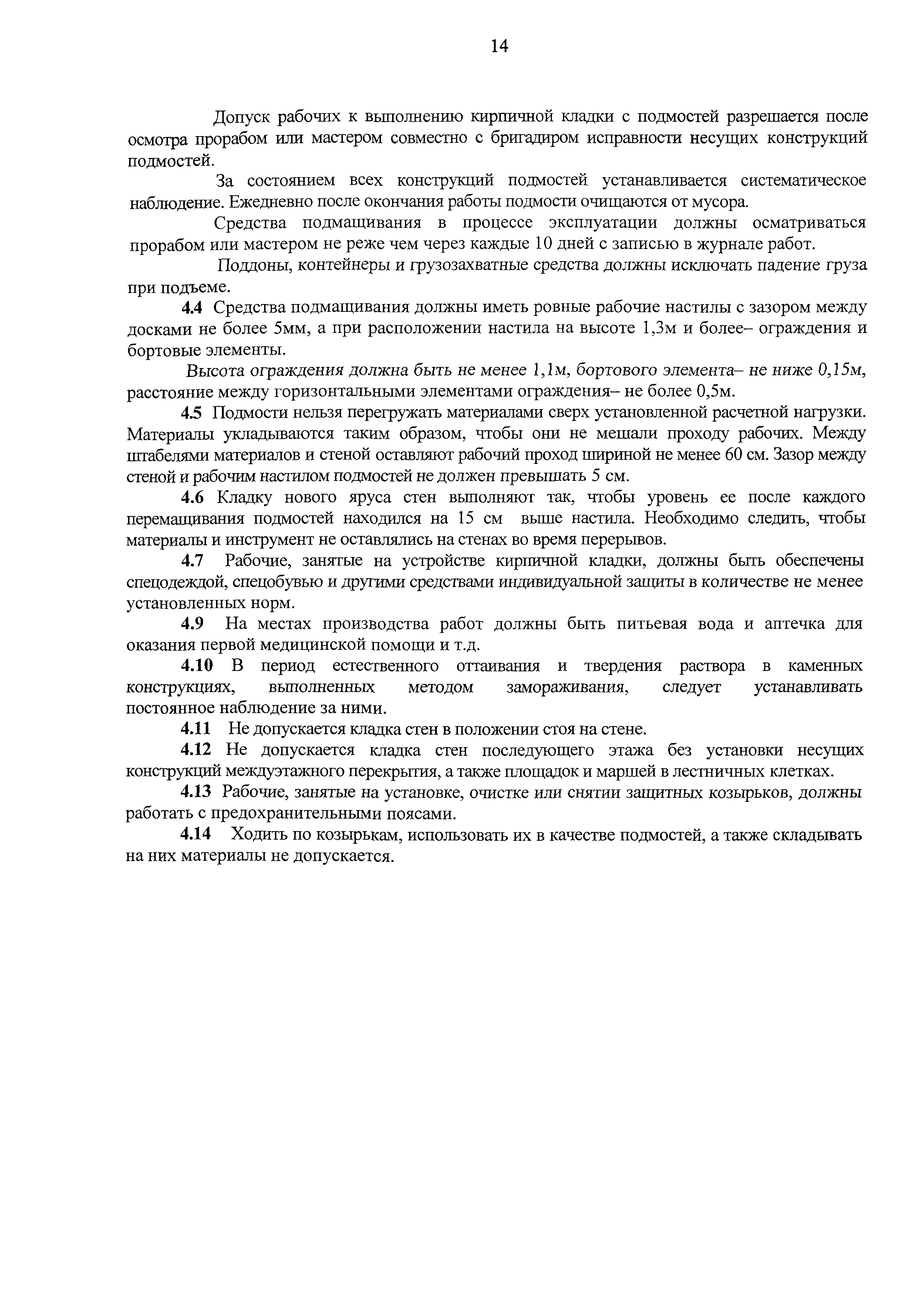 14

Допуск рабочих к выполнению кирпичной кладки с подмостей разрешается после осмотра прорабом или мастером совместно с бригадиром исправности несущих конструкций подмостей.

За состоянием всех конструкций подмостей устанавливается систематическое наблюдение. Ежедневно после окончания работы подмости очищаются от мусора.

Средства подмащивания в процессе эксплуатации должны осматриваться прорабом или мастером не реже чем через каждые 10 дней с записью в журнале работ.

Поддоны, контейнеры и грузозахватные средства должны исключать падение груза при подъеме.

4.4 Средства подмащивания должны иметь ровные рабочие настилы с зазором между досками не более 5мм, а при расположении настила на высоте 1,3м и более– ограждения и бортовые элементы.

Высота ограждения должна быть не менее 1,1м, бортового элемента– не ниже 0,15м, расстояние между горизонтальными элементами ограждения– не более 0,5м.

4.5 Подмости нельзя перегружать материалами сверх установленной расчетной нагрузки. Материалы укладываются таким образом, чтобы они не мешали проходу рабочих. Между штабелями материалов и стеной оставляют рабочий проход шириной не менее 60 см. Зазор между стеной и рабочим настилом подмостей не должен превышать 5 см.

4.6 Кладку нового яруса стен выполняют так, чтобы уровень ее после каждого перемащивания подмостей находился на 15 см выше настила. Необходимо следить, чтобы материалы и инструмент не оставлялись на стенах во время перерывов.

4.7 Рабочие, занятые на устройстве кирпичной кладки, должны быть обеспечены спецодеждой, спецобувью и другими средствами индивидуальной защиты в количестве не менее установленных норм.

4.9 На местах производства работ должны быть питьевая вода и аптечка для оказания первой медицинской помощи и т.д.

4.10 В период естественного оттаивания и твердения раствора в каменных конструкциях, выполненных методом замораживания, следует устанавливать постоянное наблюдение за ними.

4.11 Не допускается кладка стен в положении стоя на стене.

4.12 Не допускается кладка стен последующего этажа без установки несущих конструкций междуэтажного перекрытия, а также площадок и маршей в лестничных клетках.

4.13 Рабочие, занятые на установке, очистке или снятии защитных козырьков, должны работать с предохранительными поясами.

4.14 Ходить по козырькам, использовать их в качестве подмостей, а также складывать на них материалы не допускается.